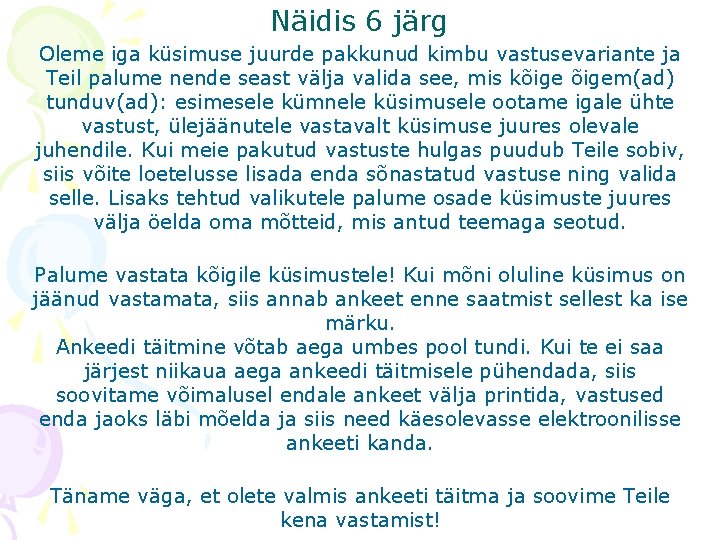 Näidis 6 järg

Oleme iga küsimuse juurde pakkunud kimbu vastusevariante ja Teil palume nende seast välja valida see, mis kõige õigem(ad) tunduv(ad): esimesele kümnele küsimusele ootame igale ühte vastust, ülejäänutele vastavalt küsimuse juures olevale juhendile. Kui meie pakutud vastuste hulgas puudub Teile sobiv, siis võite loetelusse lisada enda sõnastatud vastuse ning valida selle. Lisaks tehtud valikutele palume osade küsimuste juures välja öelda oma mõtteid, mis antud teemaga seotud.

Palume vastata kõigile küsimustele! Kui mõni oluline küsimus on jäänud vastamata, siis annab ankeet enne saatmist sellest ka ise märku.
Ankeedi täitmine võtab aega umbes pool tundi. Kui te ei saa järjest niikaua aega ankeedi täitmisele pühendada, siis soovitame võimalusel endale ankeet välja printida, vastused enda jaoks läbi mõelda ja siis need käesolevasse elektroonilisse ankeeti kanda.

Täname väga, et olete valmis ankeeti täitma ja soovime Teile kena vastamist!